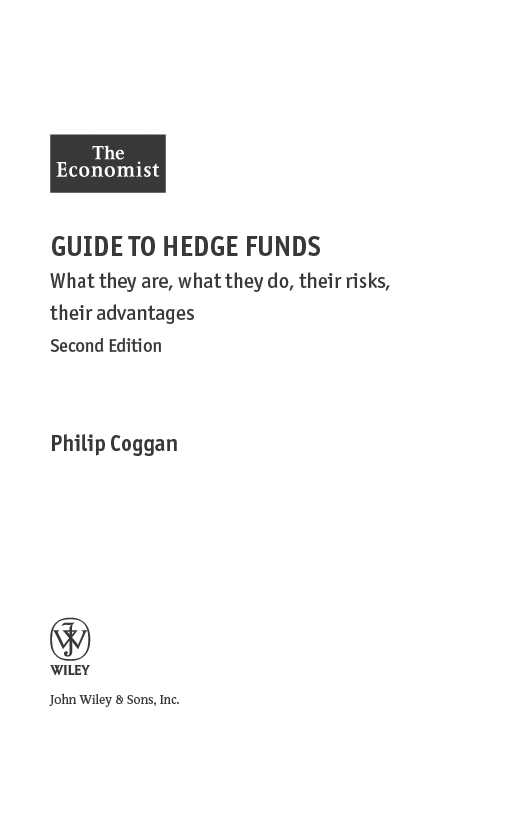 The Economist

GUIDE TO HEDGE FUNDS

What they are, what they do, their risks, their advantages

Second Edition

Philip Coggan

WILEY

John Wiley & Sons, Inc.